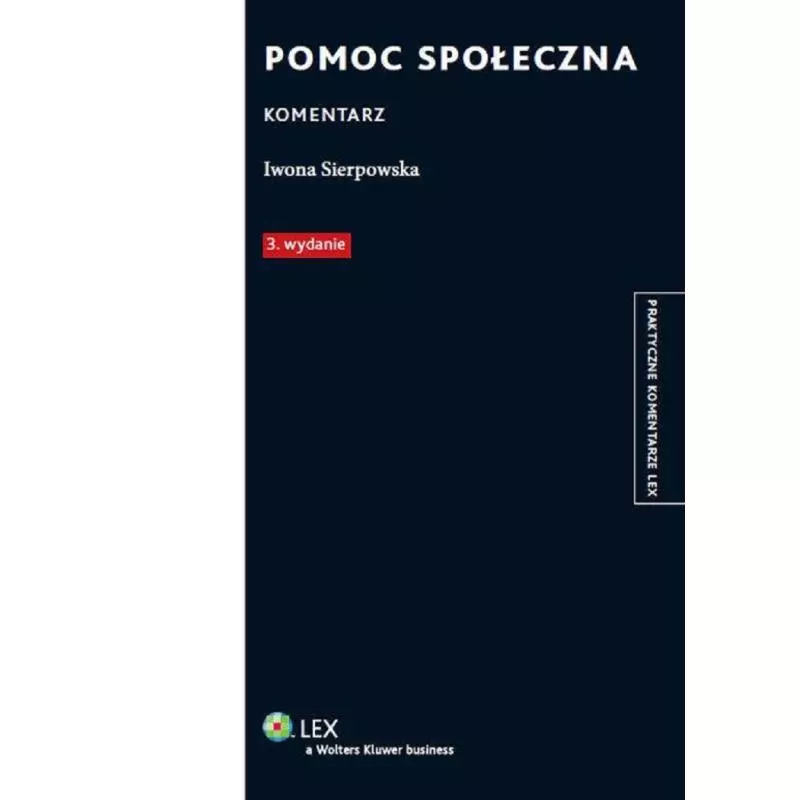 POMOC SPOŁECZNA

KOMENTARZ

Iwona Sierpowska

3. wydanie

PRAKTYCZNE KOMENTARZE LEX

LEX
a Wolters Kluwer business